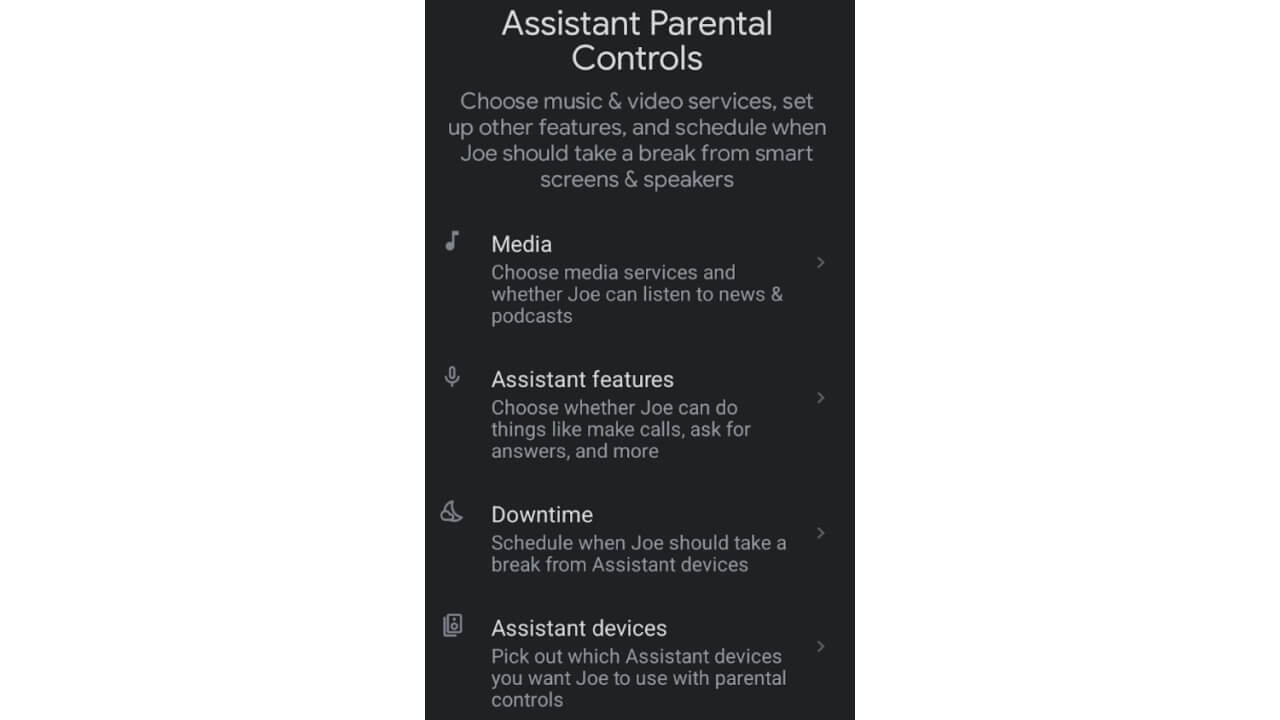 Assistant Parental Controls

Choose music & video services, set up other features, and schedule when Joe should take a break from smart screens & speakers

Media
Choose media services and whether Joe can listen to news & podcasts

Assistant features
Choose whether Joe can do things like make calls, ask for answers, and more

Downtime
Schedule when Joe should take a break from Assistant devices

Assistant devices
Pick out which Assistant devices you want Joe to use with parental controls